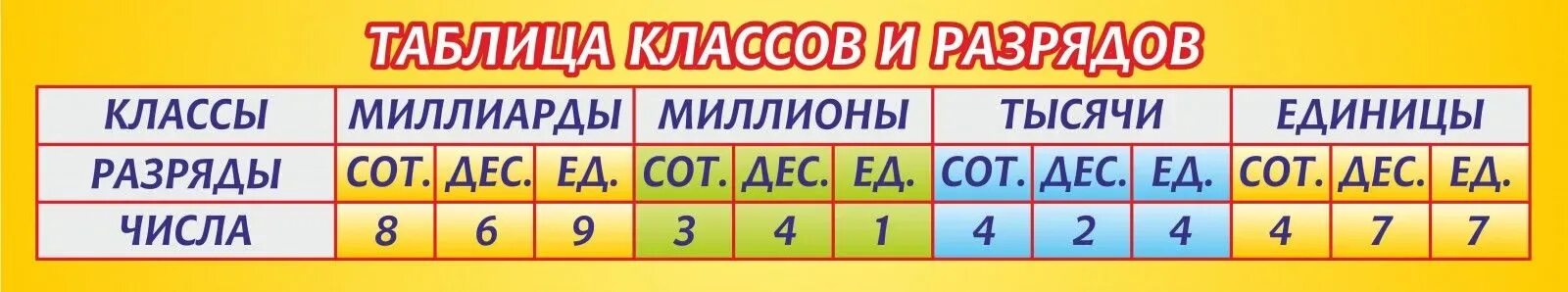 ТАБЛИЦА КЛАССОВ И РАЗРЯДОВ

| КЛАССЫ | МИЛЛИАРДЫ | | | МИЛЛИОНЫ | | | ТЫСЯЧИ | | | ЕДИНИЦЫ | | |
|---|---|---|---|---|---|---|---|---|---|---|---|---|
| РАЗРЯДЫ | СОТ. | ДЕС. | ЕД. | СОТ. | ДЕС. | ЕД. | СОТ. | ДЕС. | ЕД. | СОТ. | ДЕС. | ЕД. |
| ЧИСЛА | 8 | 6 | 9 | 3 | 4 | 1 | 4 | 2 | 4 | 4 | 7 | 7 |